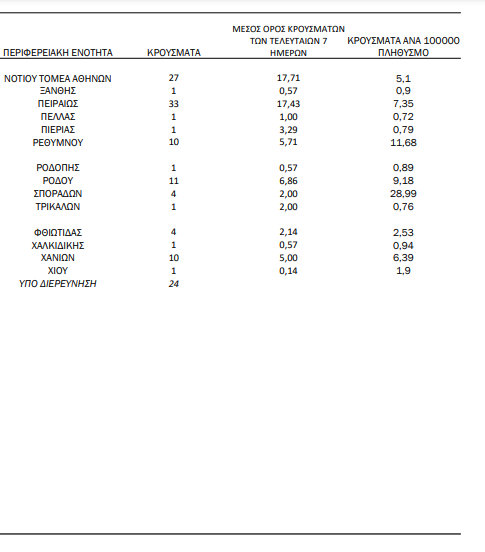 | ΠΕΡΙΦΕΡΕΙΑΚΗ ΕΝΟΤΗΤΑ | ΚΡΟΥΣΜΑΤΑ | ΜΕΣΟΣ ΟΡΟΣ ΚΡΟΥΣΜΑΤΩΝ ΤΩΝ ΤΕΛΕΥΤΑΙΩΝ 7 ΗΜΕΡΩΝ | ΚΡΟΥΣΜΑΤΑ ΑΝΑ 100000 ΠΛΗΘΥΣΜΟ |
|---|---|---|---|
| ΝΟΤΙΟΥ ΤΟΜΕΑ ΑΘΗΝΩΝ | 27 | 17,71 | 5,1 |
| ΞΑΝΘΗΣ | 1 | 0,57 | 0,9 |
| ΠΕΙΡΑΙΩΣ | 33 | 17,43 | 7,35 |
| ΠΕΛΛΑΣ | 1 | 1,00 | 0,72 |
| ΠΙΕΡΙΑΣ | 1 | 3,29 | 0,79 |
| ΡΕΘΥΜΝΟΥ | 10 | 5,71 | 11,68 |
| ΡΟΔΟΠΗΣ | 1 | 0,57 | 0,89 |
| ΡΟΔΟΥ | 11 | 6,86 | 9,18 |
| ΣΠΟΡΑΔΩΝ | 4 | 2,00 | 28,99 |
| ΤΡΙΚΑΛΩΝ | 1 | 2,00 | 0,76 |
| ΦΘΙΩΤΙΔΑΣ | 4 | 2,14 | 2,53 |
| ΧΑΛΚΙΔΙΚΗΣ | 1 | 0,57 | 0,94 |
| ΧΑΝΙΩΝ | 10 | 5,00 | 6,39 |
| ΧΙΟΥ | 1 | 0,14 | 1,9 |
| ΥΠΟ ΔΙΕΡΕΥΝΗΣΗ | 24 | | |